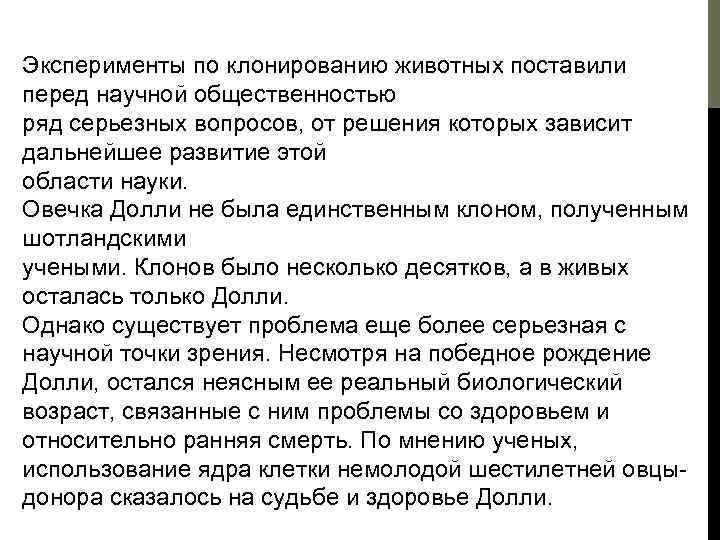 Эксперименты по клонированию животных поставили перед научной общественностью
ряд серьезных вопросов, от решения которых зависит дальнейшее развитие этой
области науки.
Овечка Долли не была единственным клоном, полученным шотландскими
учеными. Клонов было несколько десятков, а в живых осталась только Долли.
Однако существует проблема еще более серьезная с научной точки зрения. Несмотря на победное рождение Долли, остался неясным ее реальный биологический возраст, связанные с ним проблемы со здоровьем и относительно ранняя смерть. По мнению ученых, использование ядра клетки немолодой шестилетней овцы-донора сказалось на судьбе и здоровье Долли.